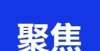 聚焦